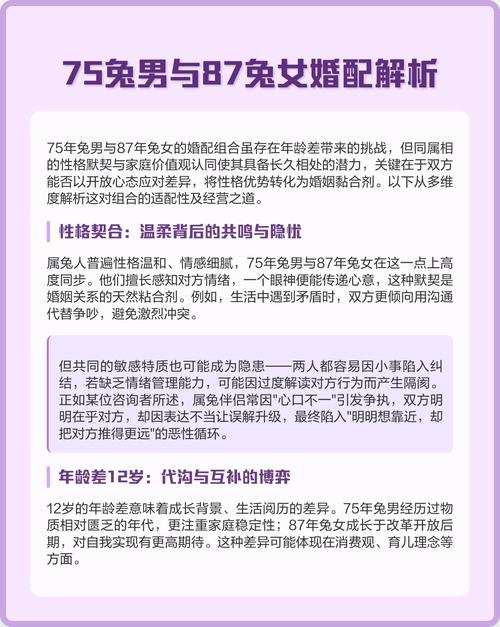 75兔男与87兔女婚配解析

75年兔男与87年兔女的婚配组合虽存在年龄差带来的挑战，但同属相的性格默契与家庭价值观认同使其具备长久相处的潜力，关键在于双方能否以开放心态应对差异，将性格优势转化为婚姻黏合剂。以下从多维度解析这对组合的适配性及经营之道。

性格契合：温柔背后的共鸣与隐忧

属兔人普遍性格温和、情感细腻，75年兔男与87年兔女在这一点上高度同步。他们擅长感知对方情绪，一个眼神便能传递心意，这种默契是婚姻关系的天然粘合剂。例如，生活中遇到矛盾时，双方更倾向用沟通代替争吵，避免激烈冲突。

但共同的敏感特质也可能成为隐患——两人都容易因小事陷入纠结，若缺乏情绪管理能力，可能因过度解读对方行为而产生隔阂。正如某位咨询者所述，属兔伴侣常因"心口不一"引发争执，双方明明在乎对方，却因表达不当让误解升级，最终陷入"明明想靠近，却把对方推得更远"的恶性循环。

年龄差12岁：代沟与互补的博弈

12岁的年龄差意味着成长背景、生活阅历的差异。75年兔男经历过物质相对匮乏的年代，更注重家庭稳定性；87年兔女成长于改革开放后期，对自我实现有更高期待。这种差异可能体现在消费观、育儿理念等方面。